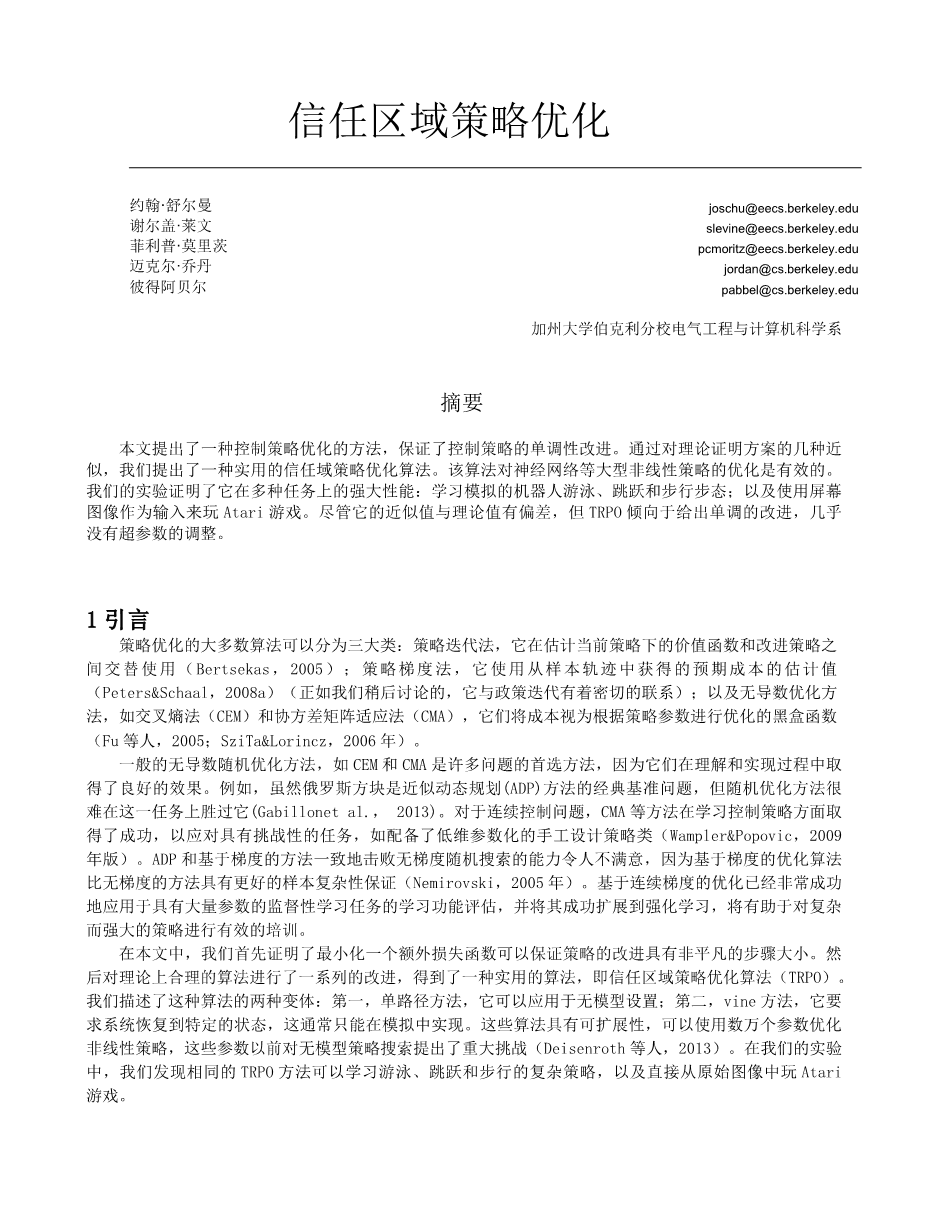 信任区域策略优化

约翰·舒尔曼
谢尔盖·莱文
菲利普·莫里茨
迈克尔·乔丹
彼得阿贝尔

joschu@eecs.berkeley.edu
slevine@eecs.berkeley.edu
pcmoritz@eecs.berkeley.edu
jordan@cs.berkeley.edu
pabbel@cs.berkeley.edu

加州大学伯克利分校电气工程与计算机科学系

摘要

本文提出了一种控制策略优化的方法，保证了控制策略的单调性改进。通过对理论证明方案的几种近似，我们提出了一种实用的信任域策略优化算法。该算法对神经网络等大型非线性策略的优化是有效的。我们的实验证明了它在多种任务上的强大性能：学习模拟的机器人游泳、跳跃和步行步态；以及使用屏幕图像作为输入来玩 Atari 游戏。尽管它的近似值与理论值有偏差，但 TRPO 倾向于给出单调的改进，几乎没有超参数的调整。

1 引言

策略优化的大多数算法可以分为三大类：策略迭代法，它在估计当前策略下的价值函数和改进策略之间交替使用（Bertsekas，2005）；策略梯度法，它使用从样本轨迹中获得的预期成本的估计值（Peters&Schaal，2008a）（正如我们稍后讨论的，它与政策迭代有着密切的联系）；以及无导数优化方法，如交叉熵法（CEM）和协方差矩阵适应法（CMA），它们将成本视为根据策略参数进行优化的黑盒函数（Fu 等人，2005；SziTa&Lorincz，2006 年）。

一般的无导数随机优化方法，如 CEM 和 CMA 是许多问题的首选方法，因为它们在理解和实现过程中取得了良好的效果。例如，虽然俄罗斯方块是近似动态规划(ADP)方法的经典基准问题，但随机优化方法很难在这一任务上胜过它(Gabillonet al.， 2013)。对于连续控制问题，CMA 等方法在学习控制策略方面取得了成功，以应对具有挑战性的任务，如配备了低维参数化的手工设计策略类（Wampler&Popovic，2009 年版）。ADP 和基于梯度的方法一致地击败无梯度随机搜索的能力令人不满意，因为基于梯度的优化算法比无梯度的方法具有更好的样本复杂性保证（Nemirovski，2005 年）。基于连续梯度的优化已经非常成功地应用于具有大量参数的监督性学习任务的学习功能评估，并将其成功扩展到强化学习，将有助于对复杂而强大的策略进行有效的培训。

在本文中，我们首先证明了最小化一个额外损失函数可以保证策略的改进具有非平凡的步骤大小。然后对理论上合理的算法进行了一系列的改进，得到了一种实用的算法，即信任区域策略优化算法（TRPO）。我们描述了这种算法的两种变体：第一，单路径方法，它可以应用于无模型设置；第二，vine 方法，它要求系统恢复到特定的状态，这通常只能在模拟中实现。这些算法具有可扩展性，可以使用数万个参数优化非线性策略，这些参数以前对无模型策略搜索提出了重大挑战（Deisenroth 等人，2013）。在我们的实验中，我们发现相同的 TRPO 方法可以学习游泳、跳跃和步行的复杂策略，以及直接从原始图像中玩 Atari 游戏。